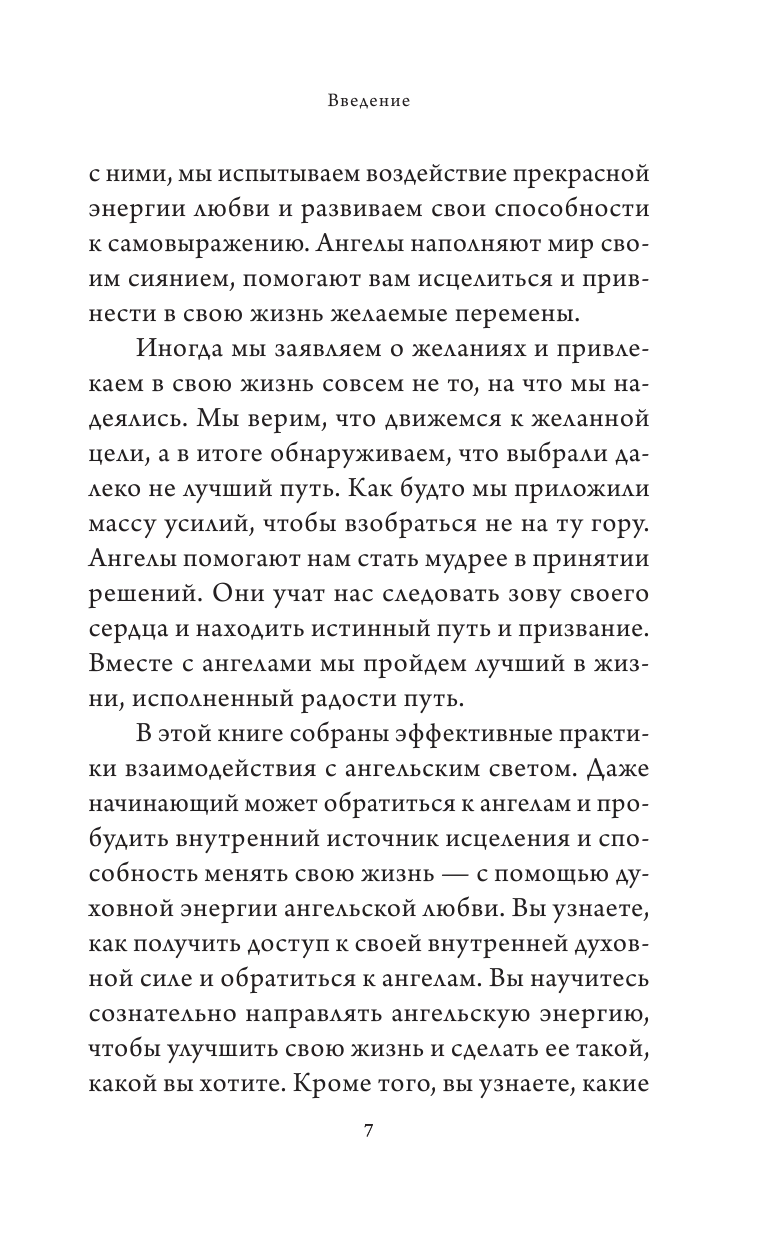 Введение

с ними, мы испытываем воздействие прекрасной энергии любви и развиваем свои способности к самовыражению. Ангелы наполняют мир своим сиянием, помогают вам исцелиться и привнести в свою жизнь желаемые перемены.

Иногда мы заявляем о желаниях и привлекаем в свою жизнь совсем не то, на что мы надеялись. Мы верим, что движемся к желанной цели, а в итоге обнаруживаем, что выбрали далеко не лучший путь. Как будто мы приложили массу усилий, чтобы взобраться не на ту гору. Ангелы помогают нам стать мудрее в принятии решений. Они учат нас следовать зову своего сердца и находить истинный путь и призвание. Вместе с ангелами мы пройдем лучший в жизни, исполненный радости путь.

В этой книге собраны эффективные практики взаимодействия с ангельским светом. Даже начинающий может обратиться к ангелам и пробудить внутренний источник исцеления и способность менять свою жизнь — с помощью духовной энергии ангельской любви. Вы узнаете, как получить доступ к своей внутренней духовной силе и обратиться к ангелам. Вы научитесь сознательно направлять ангельскую энергию, чтобы улучшить свою жизнь и сделать ее такой, какой вы хотите. Кроме того, вы узнаете, какие

7